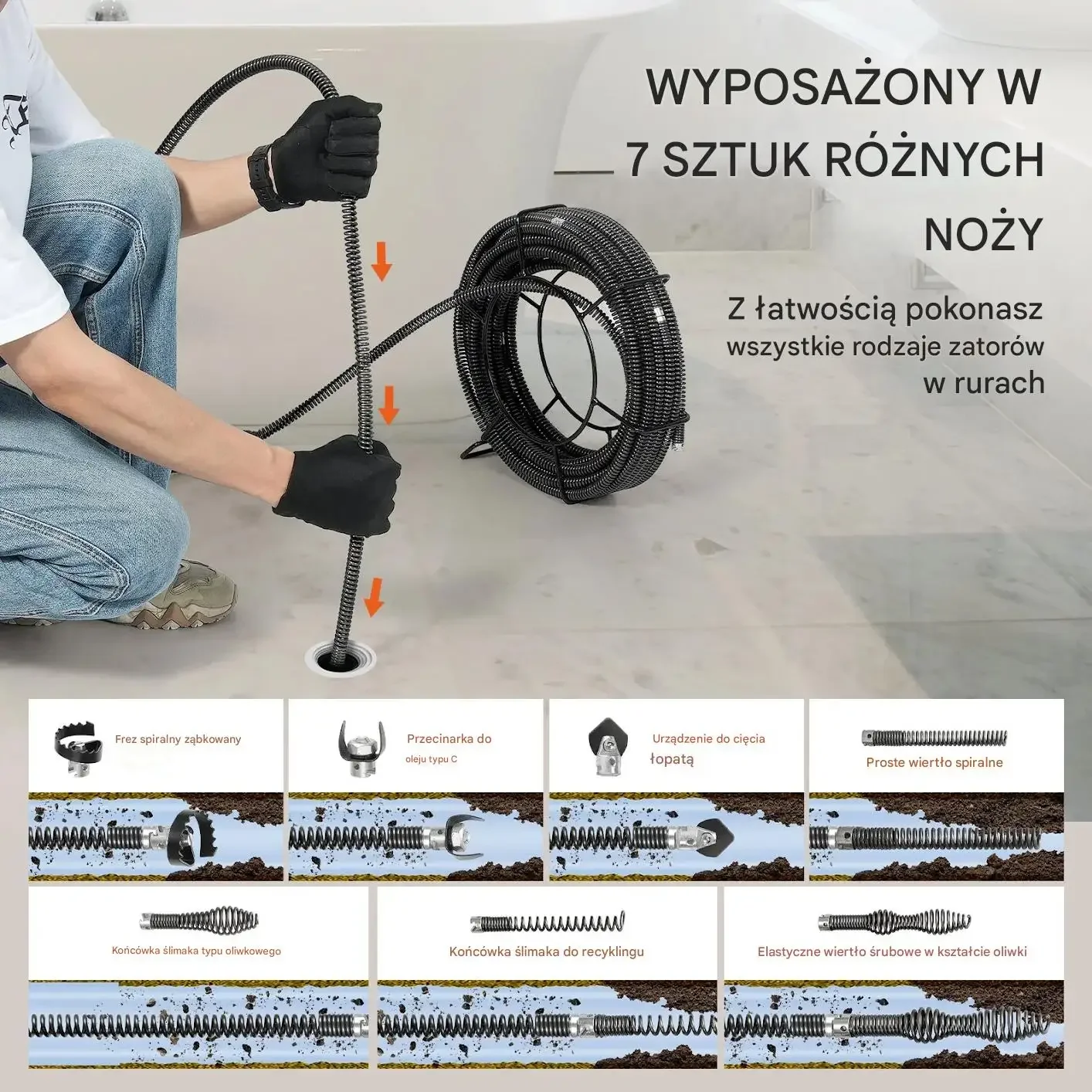 WYPOSAŻONY W
7 SZTUK RÓŻNYCH
NOŻY

Z łatwością pokonasz wszystkie rodzaje zatorów w rurach

Frez spiralny ząbkowany

Przecinarka do
oleju typu C

Urządzenie do cięcia
łopatą

Proste wiertło spiralne

Końcówka ślimaka typu oliwkowego

Końcówka ślimaka do recyklingu

Elastyczne wiertło śrubowe w kształcie oliwki